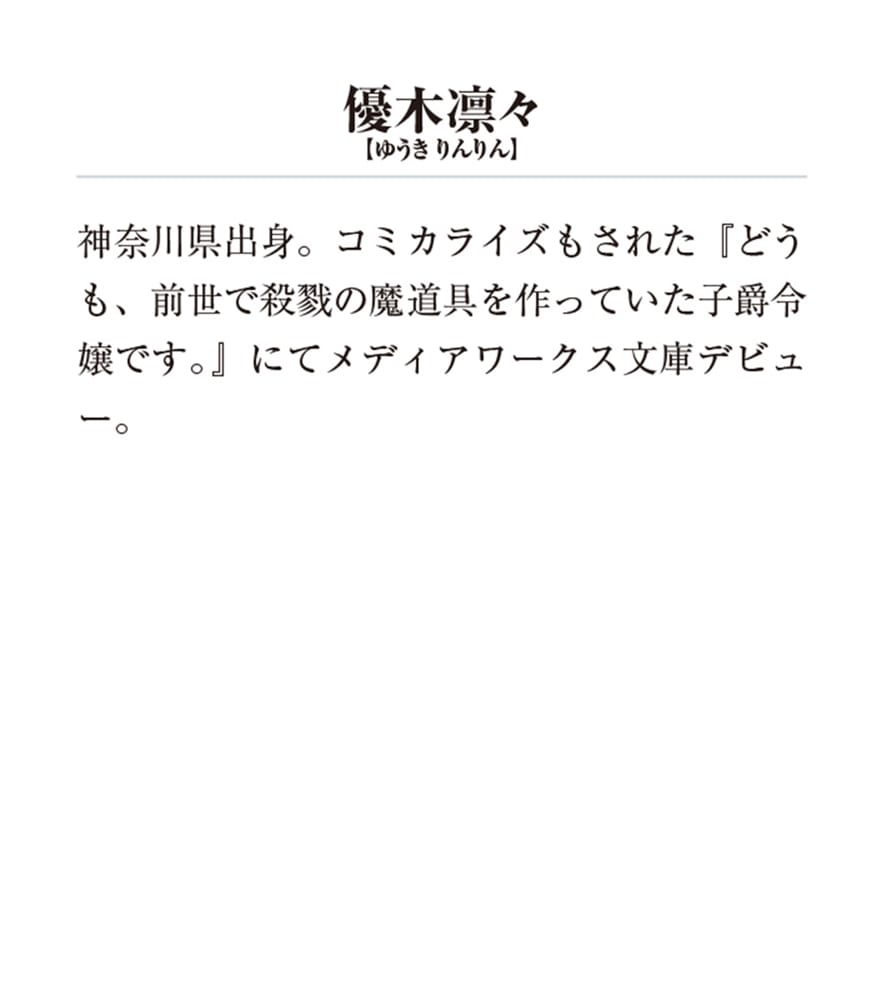 優木凛々
【ゆうき りんりん】

神奈川県出身。コミカライズもされた『どうも、前世で殺戮の魔道具を作っていた子爵令嬢です。』にてメディアワークス文庫デビュー。